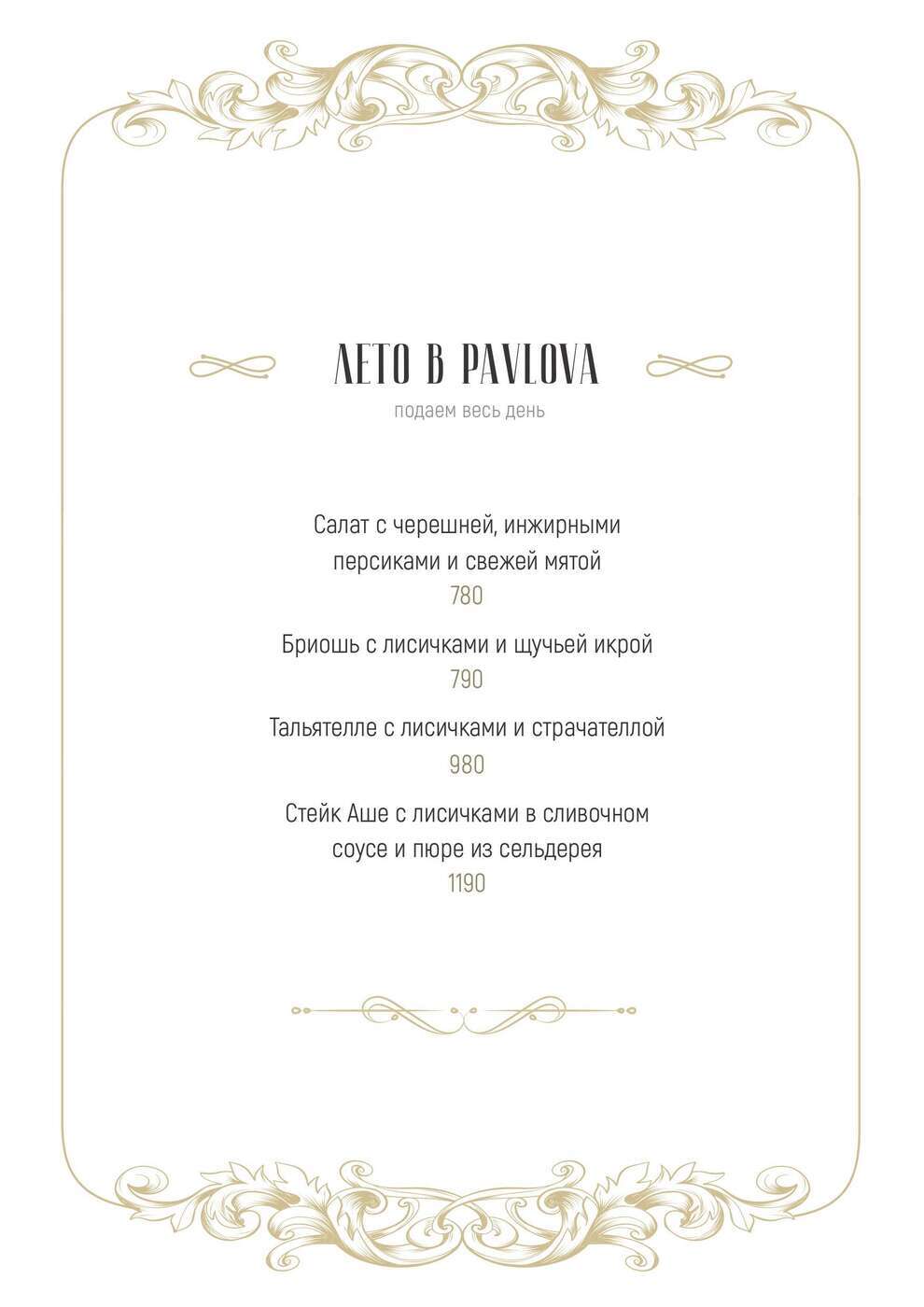 ЛЕТО В PAVLOVA
подаем весь день

Салат с черешней, инжирными персиками и свежей мятой
780

Бриошь с лисичками и щучьей икрой
790

Тальятелле с лисичками и страчателлой
980

Стейк Аше с лисичками в сливочном соусе и пюре из сельдерея
1190